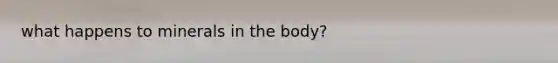 what happens to minerals in the body?